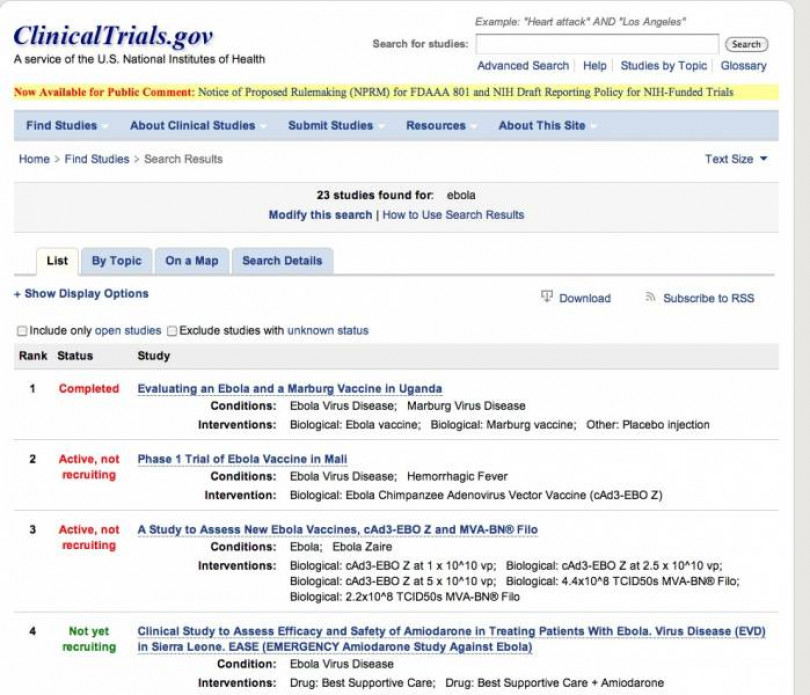 ClinicalTrials.gov
A service of the U.S. National Institutes of Health

Example: "Heart attack" AND "Los Angeles"
Search for studies: Search
Advanced Search | Help | Studies by Topic | Glossary

Now Available for Public Comment: Notice of Proposed Rulemaking (NPRM) for FDAAA 801 and NIH Draft Reporting Policy for NIH-Funded Trials

Find Studies About Clinical Studies Submit Studies Resources About This Site

Home > Find Studies > Search Results

Text Size

23 studies found for: ebola
Modify this search | How to Use Search Results

List By Topic On a Map Search Details

+ Show Display Options

Download Subscribe to RSS

Include only open studies Exclude studies with unknown status

| Rank | Status | Study |
|---|---|---|
| 1 | Completed | Evaluating an Ebola and a Marburg Vaccine in Uganda<br>Conditions: Ebola Virus Disease; Marburg Virus Disease<br>Interventions: Biological: Ebola vaccine; Biological: Marburg vaccine; Other: Placebo injection |
| 2 | Active, not recruiting | Phase 1 Trial of Ebola Vaccine in Mali<br>Conditions: Ebola Virus Disease; Hemorrhagic Fever<br>Intervention: Biological: Ebola Chimpanzee Adenovirus Vector Vaccine (cAd3-EBO Z) |
| 3 | Active, not recruiting | A Study to Assess New Ebola Vaccines, cAd3-EBO Z and MVA-BN® Filo<br>Conditions: Ebola; Ebola Zaire<br>Interventions: Biological: cAd3-EBO Z at 1 x 10^10 vp; Biological: cAd3-EBO Z at 2.5 x 10^10 vp; Biological: cAd3-EBO Z at 5 x 10^10 vp; Biological: 4.4x10^8 TCID50s MVA-BN® Filo; Biological: 2.2x10^8 TCID50s MVA-BN® Filo |
| 4 | Not yet recruiting | Clinical Study to Assess Efficacy and Safety of Amiodarone in Treating Patients With Ebola. Virus Disease (EVD) in Sierra Leone. EASE (EMERGENCY Amiodarone Study Against Ebola)<br>Condition: Ebola Virus Disease<br>Interventions: Drug: Best Supportive Care; Drug: Best Supportive Care + Amiodarone |